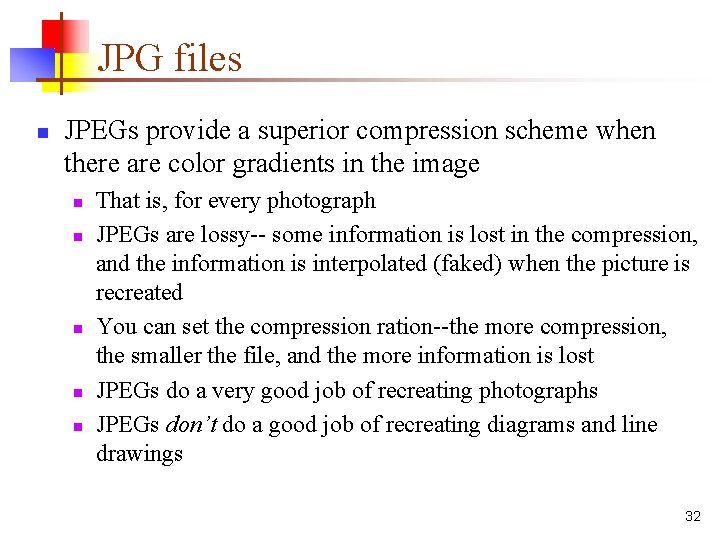 JPG files

• JPEGs provide a superior compression scheme when there are color gradients in the image
• That is, for every photograph
• JPEGs are lossy-- some information is lost in the compression, and the information is interpolated (faked) when the picture is recreated
• You can set the compression ration--the more compression, the smaller the file, and the more information is lost
• JPEGs do a very good job of recreating photographs
• JPEGs don't do a good job of recreating diagrams and line drawings

32